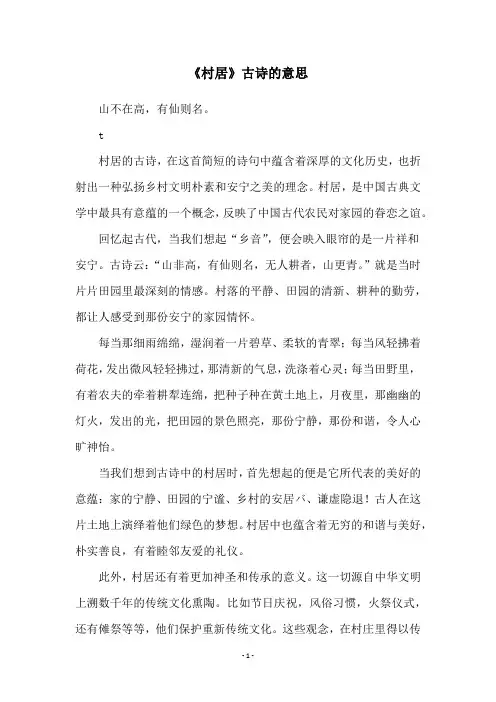 《村居》古诗的意思

山不在高，有仙则名。

t

村居的古诗，在这首简短的诗句中蕴含着深厚的文化历史，也折射出一种弘扬乡村文明朴素和安宁之美的理念。村居，是中国古典文学中最具有意蕴的一个概念，反映了中国古代农民对家园的眷恋之谊。

回忆起古代，当我们想起“乡音”，便会映入眼帘的是一片祥和安宁。古诗云：“山非高，有仙则名，无人耕者，山更青。”就是当时片片田园里最深刻的情感。村落的平静、田园的清新、耕种的勤劳，都让人感受到那份安宁的家园情怀。

每当那细雨绵绵，湿润着一片碧草、柔软的青翠；每当风轻拂着荷花，发出微风轻轻拂过，那清新的气息，洗涤着心灵；每当田野里，有着农夫的牵着耕犁连绵，把种子种在黄土地上，月夜里，那幽幽的灯火，发出的光，把田园的景色照亮，那份宁静，那份和谐，令人心旷神怡。

当我们想到古诗中的村居时，首先想起的便是它所代表的美好的意蕴：家的宁静、田园的宁谧、乡村的安居バ、谦虚隐退！古人在这片土地上演绎着他们绿色的梦想。村居中也蕴含着无穷的和谐与美好，朴实善良，有着睦邻友爱的礼仪。

此外，村居还有着更加神圣和传承的意义。这一切源自中华文明上溯数千年的传统文化熏陶。比如节日庆祝，风俗习惯，火祭仪式，还有傩祭等等，他们保护重新传统文化。这些观念，在村庄里得以传

-1-